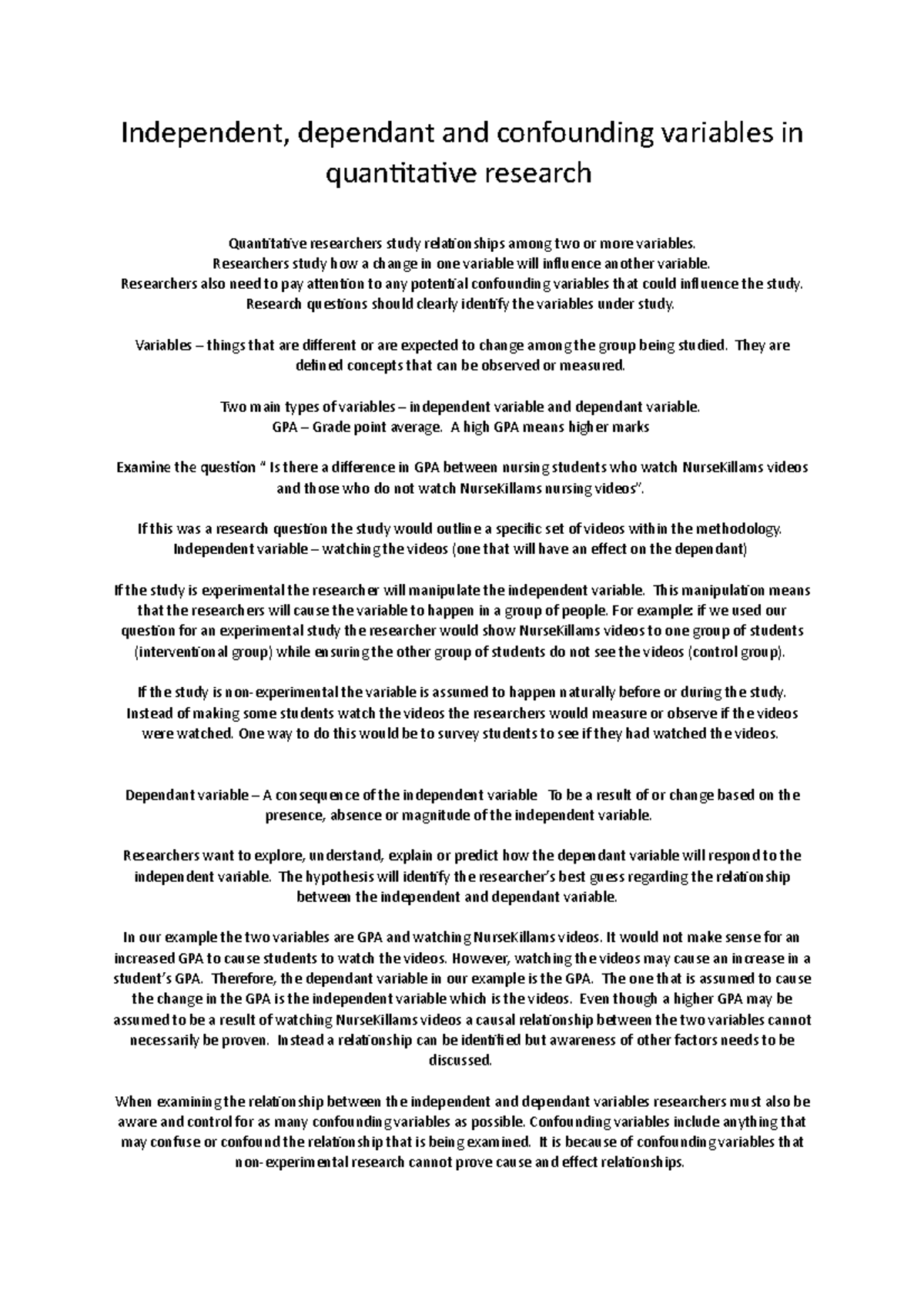 Independent, dependant and confounding variables in quantitative research

Quantitative researchers study relationships among two or more variables.
Researchers study how a change in one variable will influence another variable.
Researchers also need to pay attention to any potential confounding variables that could influence the study.
Research questions should clearly identify the variables under study.

Variables – things that are different or are expected to change among the group being studied. They are defined concepts that can be observed or measured.

Two main types of variables – independent variable and dependant variable.
GPA – Grade point average. A high GPA means higher marks

Examine the question " Is there a difference in GPA between nursing students who watch NurseKillams videos and those who do not watch NurseKillams nursing videos".

If this was a research question the study would outline a specific set of videos within the methodology.
Independent variable – watching the videos (one that will have an effect on the dependant)

If the study is experimental the researcher will manipulate the independent variable. This manipulation means that the researchers will cause the variable to happen in a group of people. For example: if we used our question for an experimental study the researcher would show NurseKillams videos to one group of students (interventional group) while ensuring the other group of students do not see the videos (control group).

If the study is non-experimental the variable is assumed to happen naturally before or during the study. Instead of making some students watch the videos the researchers would measure or observe if the videos were watched. One way to do this would be to survey students to see if they had watched the videos.

Dependant variable – A consequence of the independent variable To be a result of or change based on the presence, absence or magnitude of the independent variable.

Researchers want to explore, understand, explain or predict how the dependant variable will respond to the independent variable. The hypothesis will identify the researcher's best guess regarding the relationship between the independent and dependant variable.

In our example the two variables are GPA and watching NurseKillams videos. It would not make sense for an increased GPA to cause students to watch the videos. However, watching the videos may cause an increase in a student's GPA. Therefore, the dependant variable in our example is the GPA. The one that is assumed to cause the change in the GPA is the independent variable which is the videos. Even though a higher GPA may be assumed to be a result of watching NurseKillams videos a causal relationship between the two variables cannot necessarily be proven. Instead a relationship can be identified but awareness of other factors needs to be discussed.

When examining the relationship between the independent and dependant variables researchers must also be aware and control for as many confounding variables as possible. Confounding variables include anything that may confuse or confound the relationship that is being examined. It is because of confounding variables that non-experimental research cannot prove cause and effect relationships.